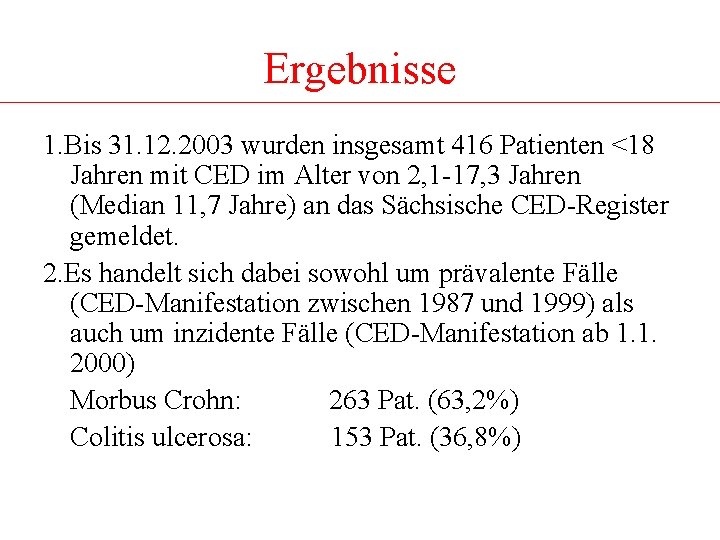 Ergebnisse

1.Bis 31.12.2003 wurden insgesamt 416 Patienten <18 Jahren mit CED im Alter von 2,1-17,3 Jahren (Median 11,7 Jahre) an das Sächsische CED-Register gemeldet.

2.Es handelt sich dabei sowohl um prävalente Fälle (CED-Manifestation zwischen 1987 und 1999) als auch um inzidente Fälle (CED-Manifestation ab 1.1. 2000)

Morbus Crohn: 263 Pat. (63,2%)

Colitis ulcerosa: 153 Pat. (36,8%)